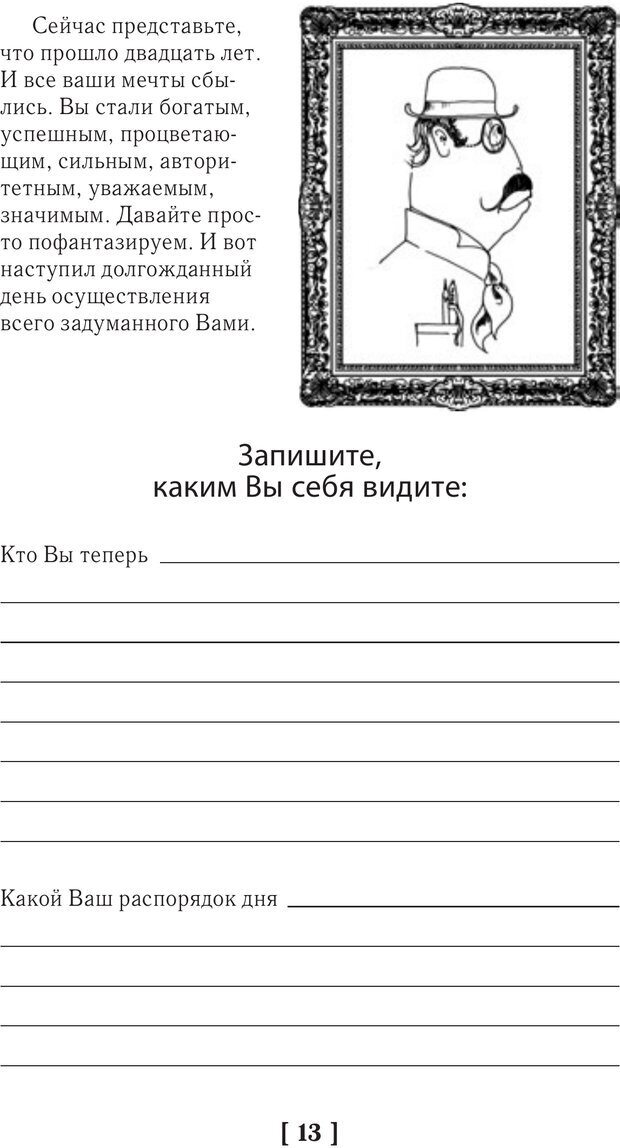 Сейчас представьте, что прошло двадцать лет. И все ваши мечты сбылись. Вы стали богатым, успешным, процветающим, сильным, авторитетным, уважаемым, значимым. Давайте просто пофантазируем. И вот наступил долгожданный день осуществления всего задуманного Вами.

Запишите,
каким Вы себя видите:

Кто Вы теперь ____

____

____

____

____

____

____

____

Какой Ваш распорядок дня ____

____

____

____

____

[ 13 ]